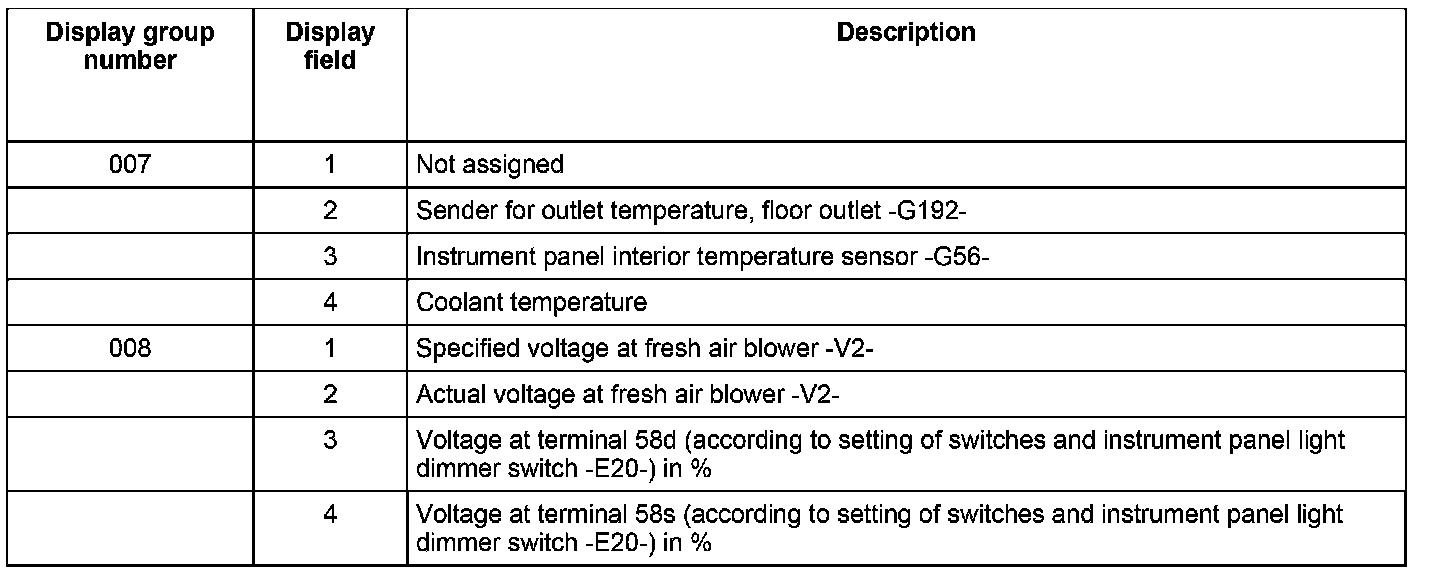 | Display group number | Display field | Description |
|---|---|---|
| 007 | 1 | Not assigned |
| | 2 | Sender for outlet temperature, floor outlet -G192- |
| | 3 | Instrument panel interior temperature sensor -G56- |
| | 4 | Coolant temperature |
| 008 | 1 | Specified voltage at fresh air blower -V2- |
| | 2 | Actual voltage at fresh air blower -V2- |
| | 3 | Voltage at terminal 58d (according to setting of switches and instrument panel light dimmer switch -E20-) in % |
| | 4 | Voltage at terminal 58s (according to setting of switches and instrument panel light dimmer switch -E20-) in % |